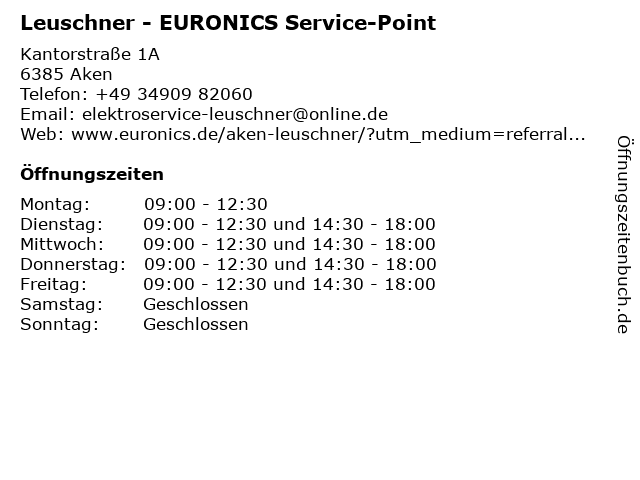 Leuschner - EURONICS Service-Point

Kantorstraße 1A
6385 Aken
Telefon: +49 34909 82060
Email: elektroservice-leuschner@online.de
Web: www.euronics.de/aken-leuschner/?utm_medium=referral...

Öffnungszeiten

Montag: 09:00 - 12:30
Dienstag: 09:00 - 12:30 und 14:30 - 18:00
Mittwoch: 09:00 - 12:30 und 14:30 - 18:00
Donnerstag: 09:00 - 12:30 und 14:30 - 18:00
Freitag: 09:00 - 12:30 und 14:30 - 18:00
Samstag: Geschlossen
Sonntag: Geschlossen

Öffnungszeitenbuch.de